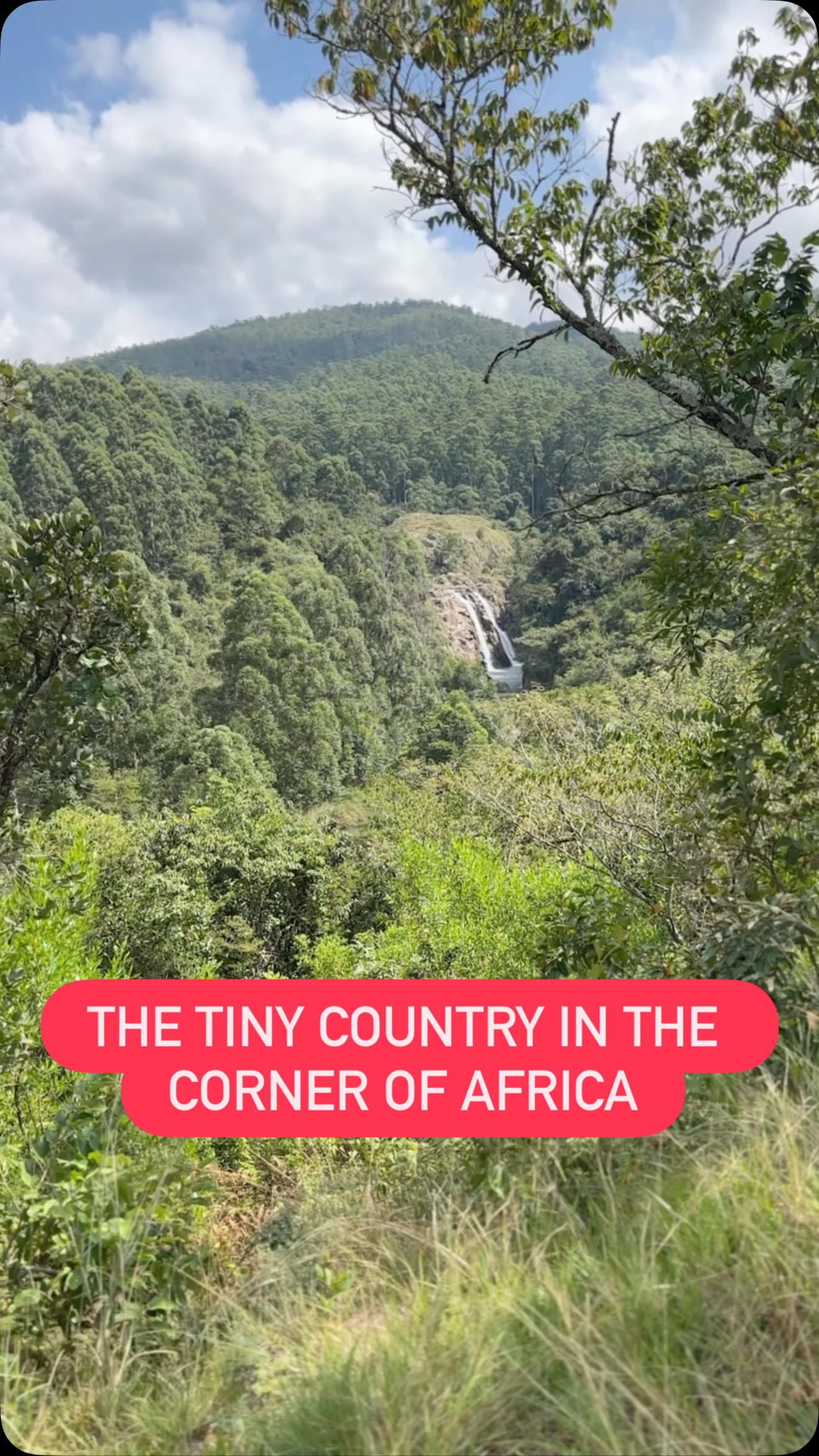 THE TINY COUNTRY IN THE CORNER OF AFRICA